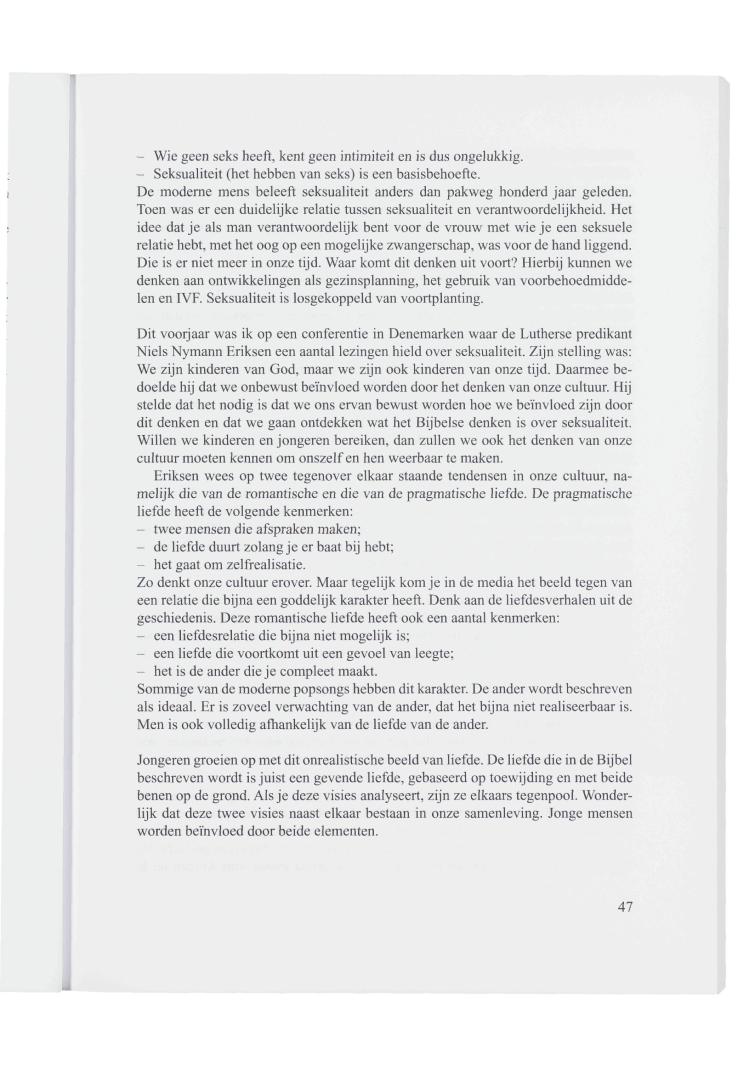 – Wie geen seks heeft, kent geen intimiteit en is dus ongelukkig.
– Seksualiteit (het hebben van seks) is een basisbehoefte.
De moderne mens beleeft seksualiteit anders dan pakweg honderd jaar geleden. Toen was er een duidelijke relatie tussen seksualiteit en verantwoordelijkheid. Het idee dat je als man verantwoordelijk bent voor de vrouw met wie je een seksuele relatie hebt, met het oog op een mogelijke zwangerschap, was voor de hand liggend. Die is er niet meer in onze tijd. Waar komt dit denken uit voort? Hierbij kunnen we denken aan ontwikkelingen als gezinsplanning, het gebruik van voorbehoedmiddelen en IVF. Seksualiteit is losgekoppeld van voortplanting.

Dit voorjaar was ik op een conferentie in Denemarken waar de Lutherse predikant Niels Nymann Eriksen een aantal lezingen hield over seksualiteit. Zijn stelling was: We zijn kinderen van God, maar we zijn ook kinderen van onze tijd. Daarmee bedoelde hij dat we onbewust beïnvloed worden door het denken van onze cultuur. Hij stelde dat het nodig is dat we ons ervan bewust worden hoe we beïnvloed zijn door dit denken en dat we gaan ontdekken wat het Bijbelse denken is over seksualiteit. Willen we kinderen en jongeren bereiken, dan zullen we ook het denken van onze cultuur moeten kennen om onszelf en hen weerbaar te maken.

Eriksen wees op twee tegenover elkaar staande tendensen in onze cultuur, namelijk die van de romantische en die van de pragmatische liefde. De pragmatische liefde heeft de volgende kenmerken:
– twee mensen die afspraken maken;
– de liefde duurt zolang je er baat bij hebt;
– het gaat om zelfrealisatie.
Zo denkt onze cultuur erover. Maar tegelijk kom je in de media het beeld tegen van een relatie die bijna een goddelijk karakter heeft. Denk aan de liefdesverhalen uit de geschiedenis. Deze romantische liefde heeft ook een aantal kenmerken:
– een liefdesrelatie die bijna niet mogelijk is;
– een liefde die voortkomt uit een gevoel van leegte;
– het is de ander die je compleet maakt.
Sommige van de moderne popsongs hebben dit karakter. De ander wordt beschreven als ideaal. Er is zoveel verwachting van de ander, dat het bijna niet realiseerbaar is. Men is ook volledig afhankelijk van de liefde van de ander.

Jongeren groeien op met dit onrealistische beeld van liefde. De liefde die in de Bijbel beschreven wordt is juist een gevende liefde, gebaseerd op toewijding en met beide benen op de grond. Als je deze visies analyseert, zijn ze elkaars tegenpool. Wonderlijk dat deze twee visies naast elkaar bestaan in onze samenleving. Jonge mensen worden beïnvloed door beide elementen.

47